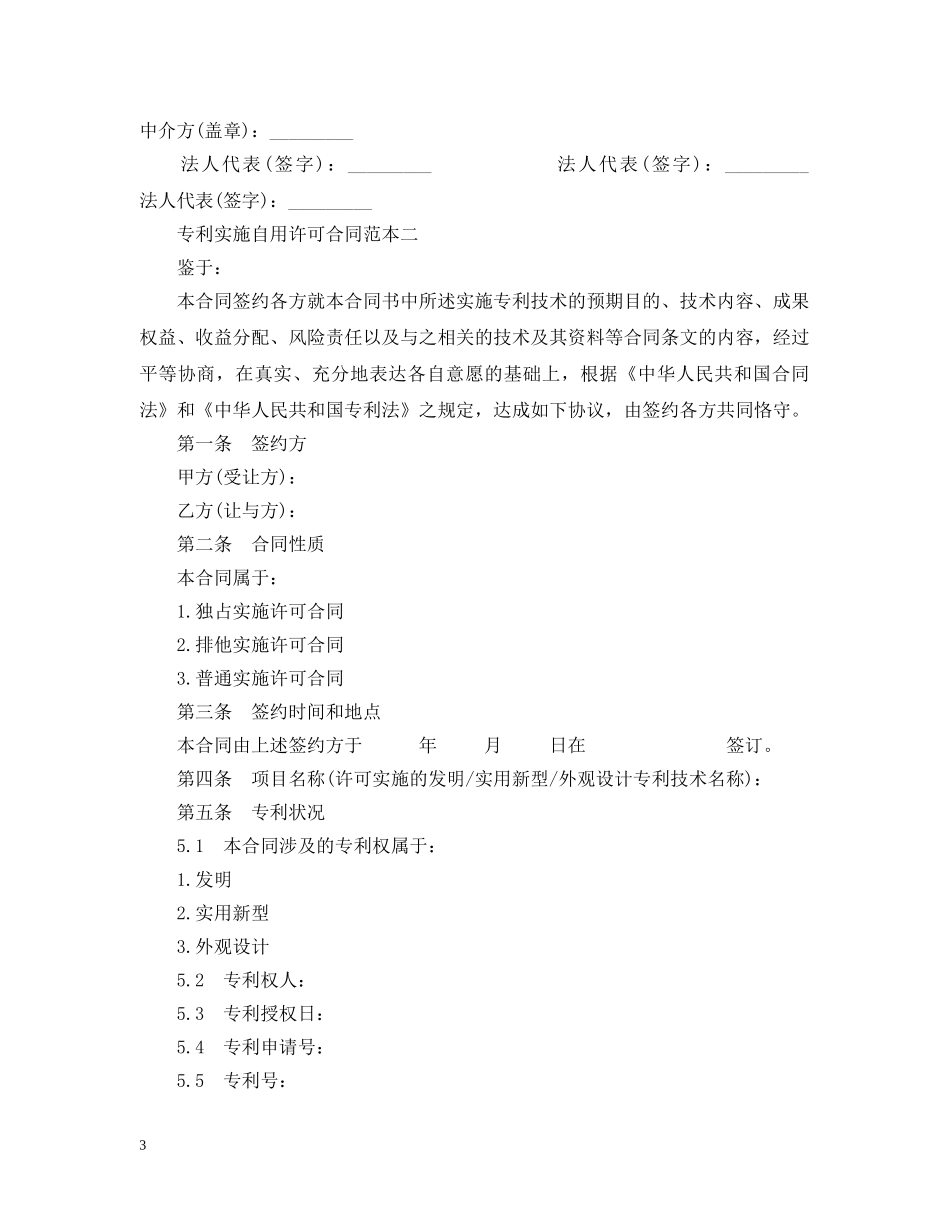 中介方(盖章)：_________

法人代表(签字)：_________　　　　　法人代表(签字)：_________

法人代表(签字)：_________

专利实施自用许可合同范本二

鉴于：

本合同签约各方就本合同书中所述实施专利技术的预期目的、技术内容、成果权益、收益分配、风险责任以及与之相关的技术及其资料等合同条文的内容，经过平等协商，在真实、充分地表达各自意愿的基础上，根据《中华人民共和国合同法》和《中华人民共和国专利法》之规定，达成如下协议，由签约各方共同恪守。

第一条　签约方

甲方(受让方)：

乙方(让与方)：

第二条　合同性质

本合同属于：

1.独占实施许可合同

2.排他实施许可合同

3.普通实施许可合同

第三条　签约时间和地点

本合同由上述签约方于　　年　　月　　日在　　　　　　签订。

第四条　项目名称(许可实施的发明/实用新型/外观设计专利技术名称)：

第五条　专利状况

5.1　本合同涉及的专利权属于：

1.发明

2.实用新型

3.外观设计

5.2　专利权人：

5.3　专利授权日：

5.4　专利申请号：

5.5　专利号：

3